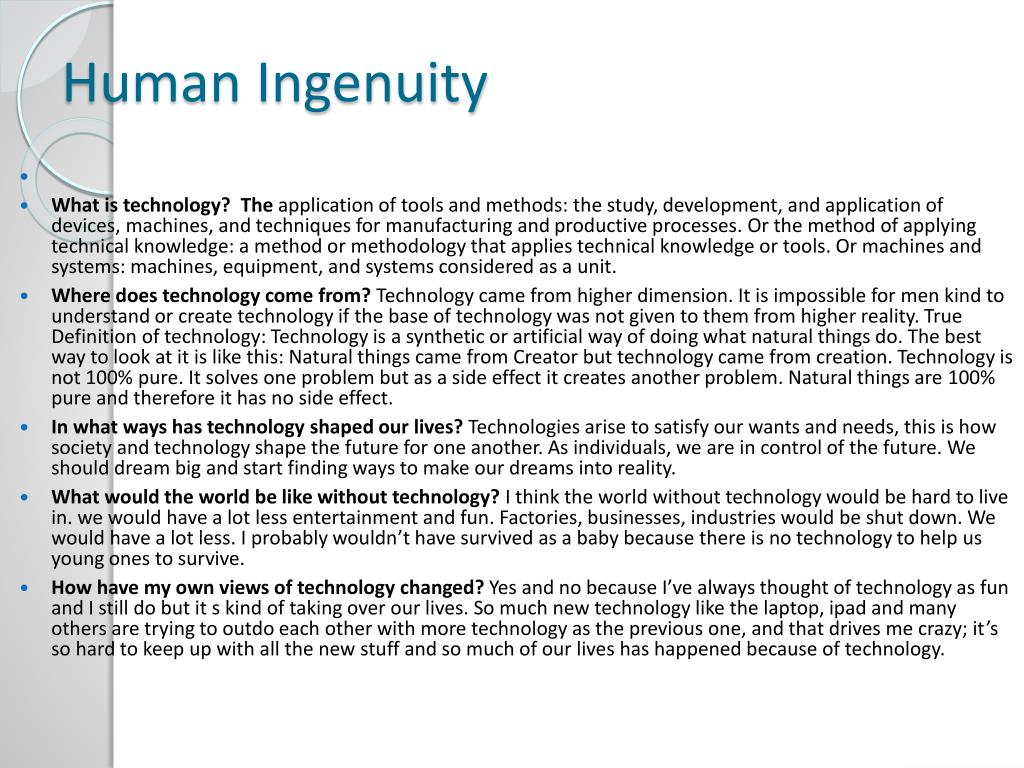 Human Ingenuity

•

• What is technology? The application of tools and methods: the study, development, and application of devices, machines, and techniques for manufacturing and productive processes. Or the method of applying technical knowledge: a method or methodology that applies technical knowledge or tools. Or machines and systems: machines, equipment, and systems considered as a unit.

• Where does technology come from? Technology came from higher dimension. It is impossible for men kind to understand or create technology if the base of technology was not given to them from higher reality. True Definition of technology: Technology is a synthetic or artificial way of doing what natural things do. The best way to look at it is like this: Natural things came from Creator but technology came from creation. Technology is not 100% pure. It solves one problem but as a side effect it creates another problem. Natural things are 100% pure and therefore it has no side effect.

• In what ways has technology shaped our lives? Technologies arise to satisfy our wants and needs, this is how society and technology shape the future for one another. As individuals, we are in control of the future. We should dream big and start finding ways to make our dreams into reality.

• What would the world be like without technology? I think the world without technology would be hard to live in. we would have a lot less entertainment and fun. Factories, businesses, industries would be shut down. We would have a lot less. I probably wouldn't have survived as a baby because there is no technology to help us young ones to survive.

• How have my own views of technology changed? Yes and no because I've always thought of technology as fun and I still do but it s kind of taking over our lives. So much new technology like the laptop, ipad and many others are trying to outdo each other with more technology as the previous one, and that drives me crazy; it's so hard to keep up with all the new stuff and so much of our lives has happened because of technology.